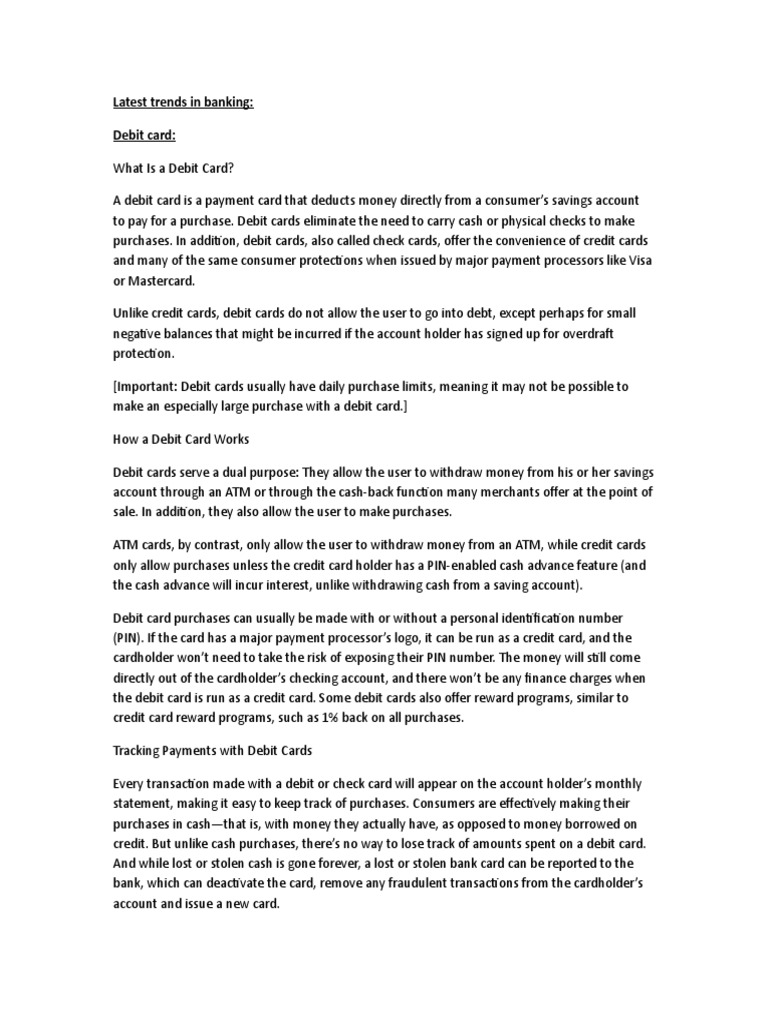 Latest trends in banking:

Debit card:

What Is a Debit Card?

A debit card is a payment card that deducts money directly from a consumer's savings account to pay for a purchase. Debit cards eliminate the need to carry cash or physical checks to make purchases. In addition, debit cards, also called check cards, offer the convenience of credit cards and many of the same consumer protections when issued by major payment processors like Visa or Mastercard.

Unlike credit cards, debit cards do not allow the user to go into debt, except perhaps for small negative balances that might be incurred if the account holder has signed up for overdraft protection.

[Important: Debit cards usually have daily purchase limits, meaning it may not be possible to make an especially large purchase with a debit card.]

How a Debit Card Works

Debit cards serve a dual purpose: They allow the user to withdraw money from his or her savings account through an ATM or through the cash-back function many merchants offer at the point of sale. In addition, they also allow the user to make purchases.

ATM cards, by contrast, only allow the user to withdraw money from an ATM, while credit cards only allow purchases unless the credit card holder has a PIN-enabled cash advance feature (and the cash advance will incur interest, unlike withdrawing cash from a saving account).

Debit card purchases can usually be made with or without a personal identification number (PIN). If the card has a major payment processor's logo, it can be run as a credit card, and the cardholder won't need to take the risk of exposing their PIN number. The money will still come directly out of the cardholder's checking account, and there won't be any finance charges when the debit card is run as a credit card. Some debit cards also offer reward programs, similar to credit card reward programs, such as 1% back on all purchases.

Tracking Payments with Debit Cards

Every transaction made with a debit or check card will appear on the account holder's monthly statement, making it easy to keep track of purchases. Consumers are effectively making their purchases in cash—that is, with money they actually have, as opposed to money borrowed on credit. But unlike cash purchases, there's no way to lose track of amounts spent on a debit card. And while lost or stolen cash is gone forever, a lost or stolen bank card can be reported to the bank, which can deactivate the card, remove any fraudulent transactions from the cardholder's account and issue a new card.